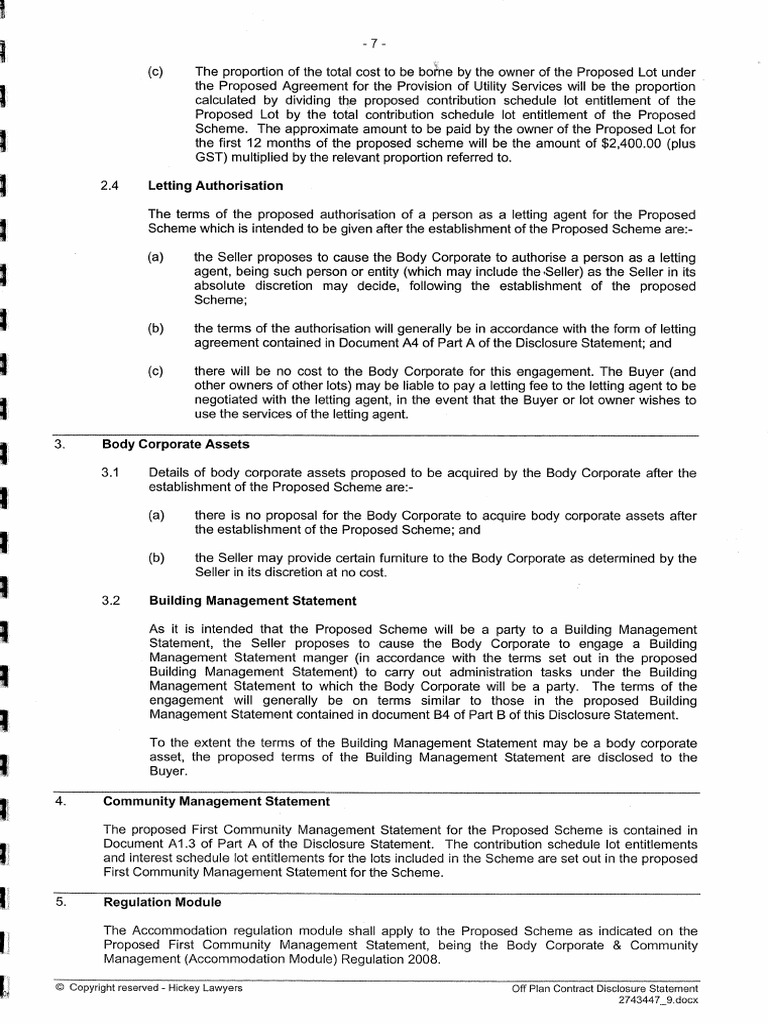 - 7 -

(c) The proportion of the total cost to be borne by the owner of the Proposed Lot under the Proposed Agreement for the Provision of Utility Services will be the proportion calculated by dividing the proposed contribution schedule lot entitlement of the Proposed Lot by the total contribution schedule lot entitlement of the Proposed Scheme. The approximate amount to be paid by the owner of the Proposed Lot for the first 12 months of the proposed scheme will be the amount of $2,400.00 (plus GST) multiplied by the relevant proportion referred to.

2.4 Letting Authorisation

The terms of the proposed authorisation of a person as a letting agent for the Proposed Scheme which is intended to be given after the establishment of the Proposed Scheme are:-

(a) the Seller proposes to cause the Body Corporate to authorise a person as a letting agent, being such person or entity (which may include the Seller) as the Seller in its absolute discretion may decide, following the establishment of the proposed Scheme;

(b) the terms of the authorisation will generally be in accordance with the form of letting agreement contained in Document A4 of Part A of the Disclosure Statement; and

(c) there will be no cost to the Body Corporate for this engagement. The Buyer (and other owners of other lots) may be liable to pay a letting fee to the letting agent to be negotiated with the letting agent, in the event that the Buyer or lot owner wishes to use the services of the letting agent.

3. Body Corporate Assets

3.1 Details of body corporate assets proposed to be acquired by the Body Corporate after the establishment of the Proposed Scheme are:-

(a) there is no proposal for the Body Corporate to acquire body corporate assets after the establishment of the Proposed Scheme; and

(b) the Seller may provide certain furniture to the Body Corporate as determined by the Seller in its discretion at no cost.

3.2 Building Management Statement

As it is intended that the Proposed Scheme will be a party to a Building Management Statement, the Seller proposes to cause the Body Corporate to engage a Building Management Statement manger (in accordance with the terms set out in the proposed Building Management Statement) to carry out administration tasks under the Building Management Statement to which the Body Corporate will be a party. The terms of the engagement will generally be on terms similar to those in the proposed Building Management Statement contained in document B4 of Part B of this Disclosure Statement.

To the extent the terms of the Building Management Statement may be a body corporate asset, the proposed terms of the Building Management Statement are disclosed to the Buyer.

4. Community Management Statement

The proposed First Community Management Statement for the Proposed Scheme is contained in Document A1.3 of Part A of the Disclosure Statement. The contribution schedule lot entitlements and interest schedule lot entitlements for the lots included in the Scheme are set out in the proposed First Community Management Statement for the Scheme.

5. Regulation Module

The Accommodation regulation module shall apply to the Proposed Scheme as indicated on the Proposed First Community Management Statement, being the Body Corporate & Community Management (Accommodation Module) Regulation 2008.

© Copyright reserved - Hickey Lawyers

Off Plan Contract Disclosure Statement
2743447_9.docx